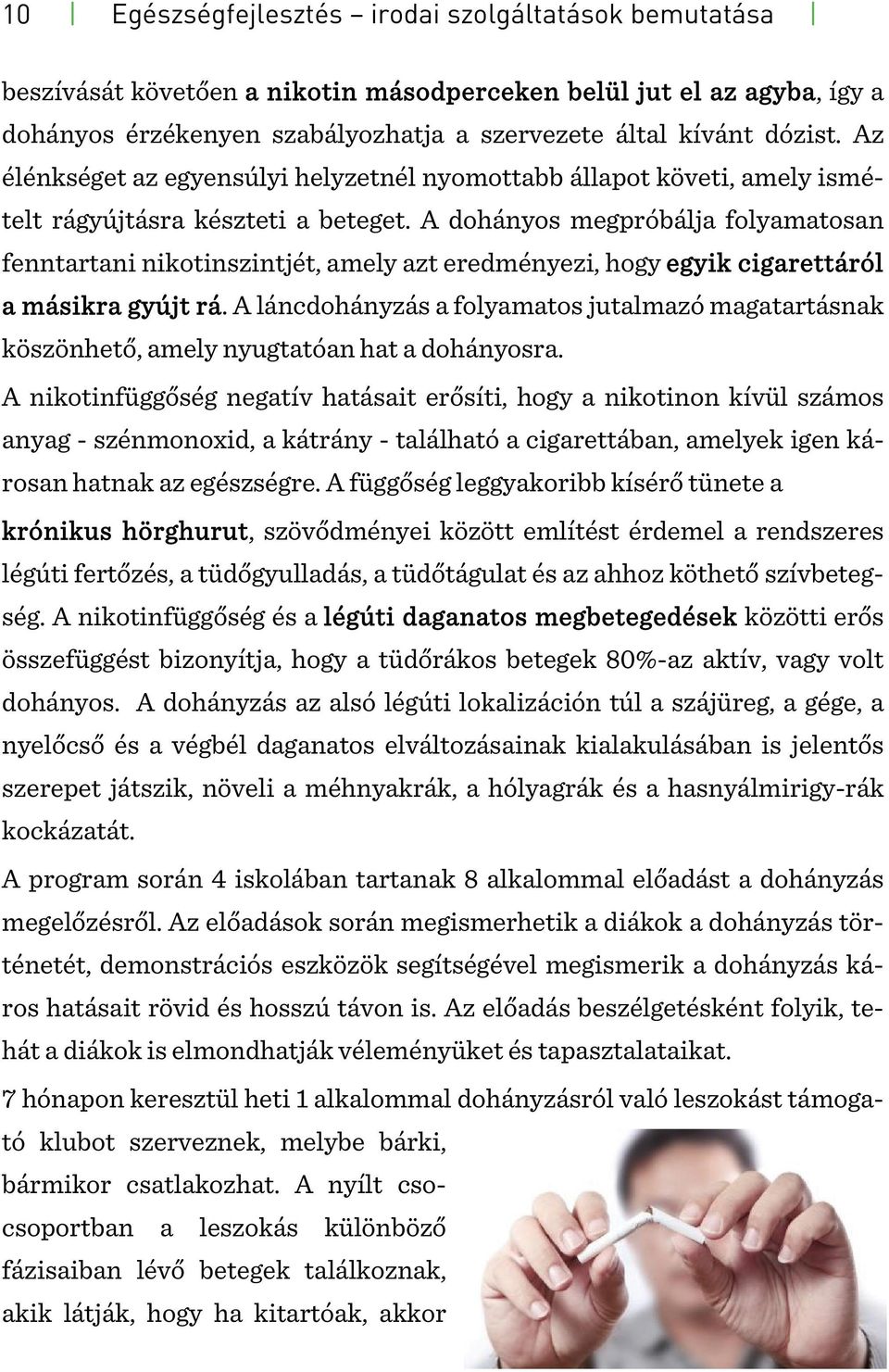 10 | Egészségfejlesztés – irodai szolgáltatások bemutatása |

beszívását követően a nikotin másodperceken belül jut el az agyba, így a dohányos érzékenyen szabályozhatja a szervezete által kívánt dózist. Az élénkséget az egyensúlyi helyzetnél nyomottabb állapot követi, amely ismételt rágyújtásra készteti a beteget. A dohányos megpróbálja folyamatosan fenntartani nikotinszintjét, amely azt eredményezi, hogy egyik cigarettáról a másikra gyújt rá. A láncdohányzás a folyamatos jutalmazó magatartásnak köszönhető, amely nyugtatóan hat a dohányosra.

A nikotinfüggőség negatív hatásait erősíti, hogy a nikotinon kívül számos anyag - szénmonoxid, a kátrány - található a cigarettában, amelyek igen károsan hatnak az egészségre. A függőség leggyakoribb kísérő tünete a krónikus hörghurut, szövődményei között említést érdemel a rendszeres légúti fertőzés, a tüdőgyulladás, a tüdőtágulat és az ahhoz köthető szívbetegség. A nikotinfüggőség és a légúti daganatos megbetegedések közötti erős összefüggést bizonyítja, hogy a tüdőrákos betegek 80%-az aktív, vagy volt dohányos. A dohányzás az alsó légúti lokalizáción túl a szájüreg, a gége, a nyelőcső és a végbél daganatos elváltozásainak kialakulásában is jelentős szerepet játszik, növeli a méhnyakrák, a hólyagrák és a hasnyálmirigy-rák kockázatát.

A program során 4 iskolában tartanak 8 alkalommal előadást a dohányzás megelőzésről. Az előadások során megismerhetik a diákok a dohányzás történetét, demonstrációs eszközök segítségével megismerik a dohányzás káros hatásait rövid és hosszú távon is. Az előadás beszélgetésként folyik, tehát a diákok is elmondhatják véleményüket és tapasztalataikat.

7 hónapon keresztül heti 1 alkalommal dohányzásról való leszokást támogató klubot szerveznek, melybe bárki, bármikor csatlakozhat. A nyílt csocsoportban a leszokás különböző fázisaiban lévő betegek találkoznak, akik látják, hogy ha kitartóak, akkor